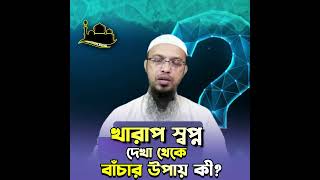 খারাপ স্বপ্ন
দেখা থেকে
বাঁচার উপায় কী?